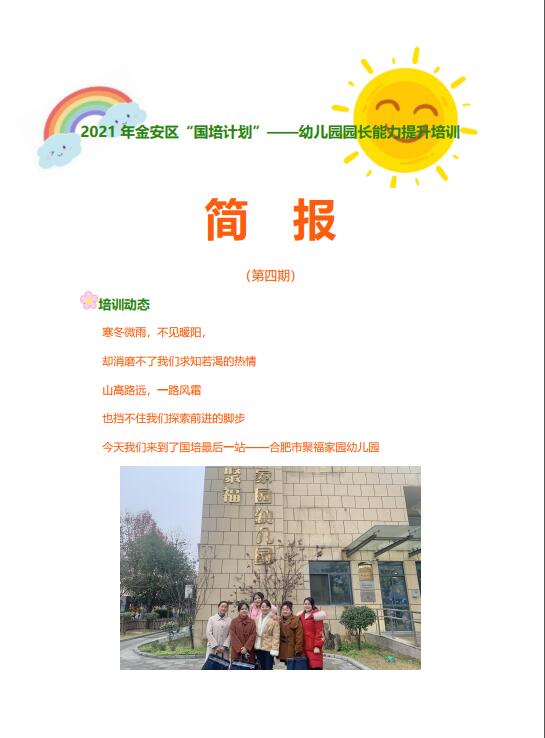 2021 年金安区“国培计划”——幼儿园园长能力提升培训

简 报

（第四期）

培训动态

寒冬微雨，不见暖阳，

却消磨不了我们求知若渴的热情

山高路远，一路风霜

也挡不住我们探索前进的脚步

今天我们来到了国培最后一站——合肥市聚福家园幼儿园

聚福 家园幼儿园